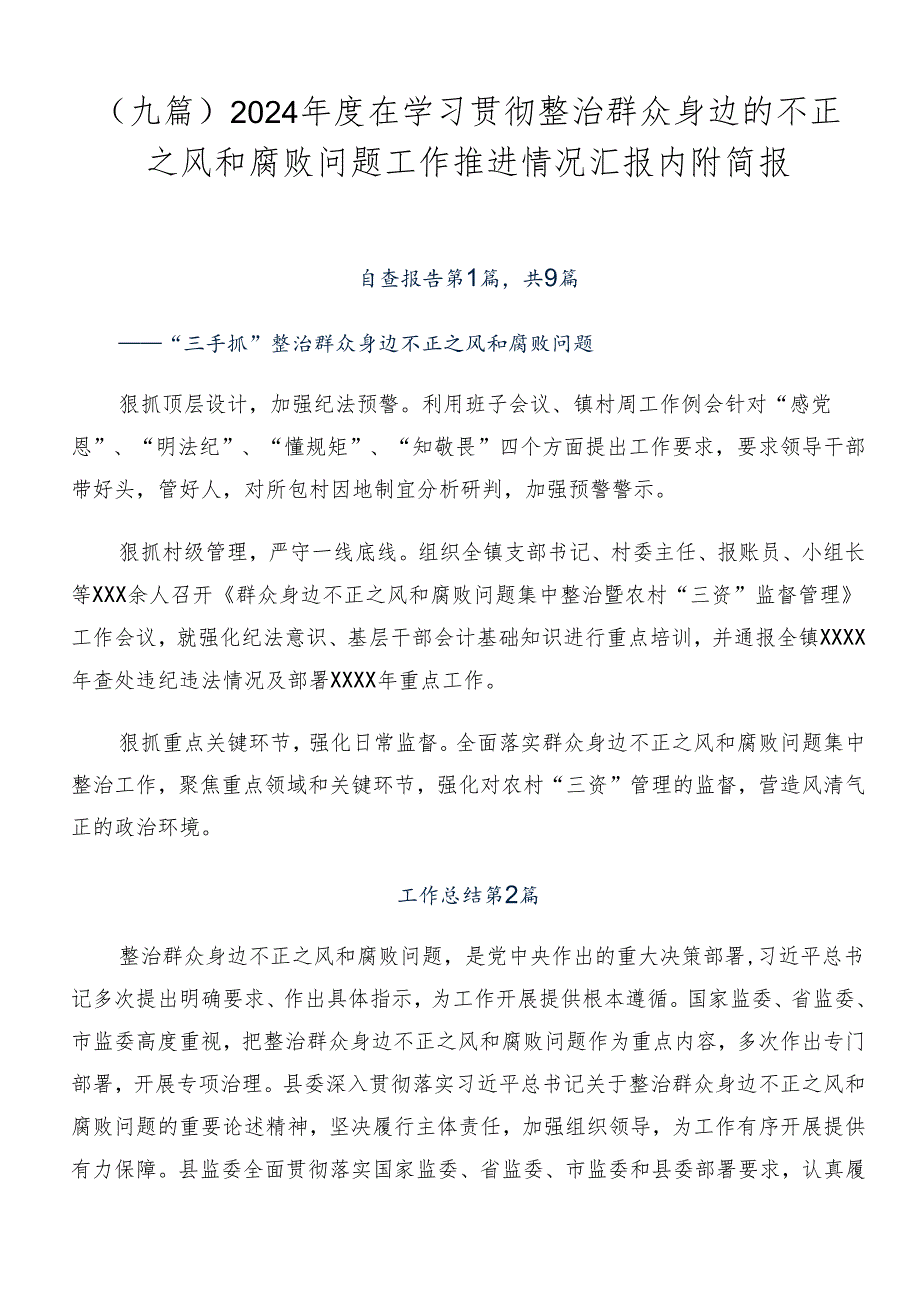 （九篇）2024年度在学习贯彻整治群众身边的不正之风和腐败问题工作推进情况汇报内附简报

自查报告第1篇，共9篇

——“三手抓”整治群众身边不正之风和腐败问题

狠抓顶层设计，加强纪法预警。利用班子会议、镇村周工作例会针对“感党恩”、“明法纪”、“懂规矩”、“知敬畏”四个方面提出工作要求，要求领导干部带好头，管好人，对所包村因地制宜分析研判，加强预警警示。

狠抓村级管理，严守一线底线。组织全镇支部书记、村委主任、报账员、小组长等XXX余人召开《群众身边不正之风和腐败问题集中整治暨农村“三资”监督管理》工作会议，就强化纪法意识、基层干部会计基础知识进行重点培训，并通报全镇XXXX年查处违纪违法情况及部署XXXX年重点工作。

狠抓重点关键环节，强化日常监督。全面落实群众身边不正之风和腐败问题集中整治工作，聚焦重点领域和关键环节，强化对农村“三资”管理的监督，营造风清气正的政治环境。

工作总结第2篇

整治群众身边不正之风和腐败问题，是党中央作出的重大决策部署，习近平总书记多次提出明确要求、作出具体指示，为工作开展提供根本遵循。国家监委、省监委、市监委高度重视，把整治群众身边不正之风和腐败问题作为重点内容，多次作出专门部署，开展专项治理。县委深入贯彻落实习近平总书记关于整治群众身边不正之风和腐败问题的重要论述精神，坚决履行主体责任，加强组织领导，为工作有序开展提供有力保障。县监委全面贯彻落实国家监委、省监委、市监委和县委部署要求，认真履